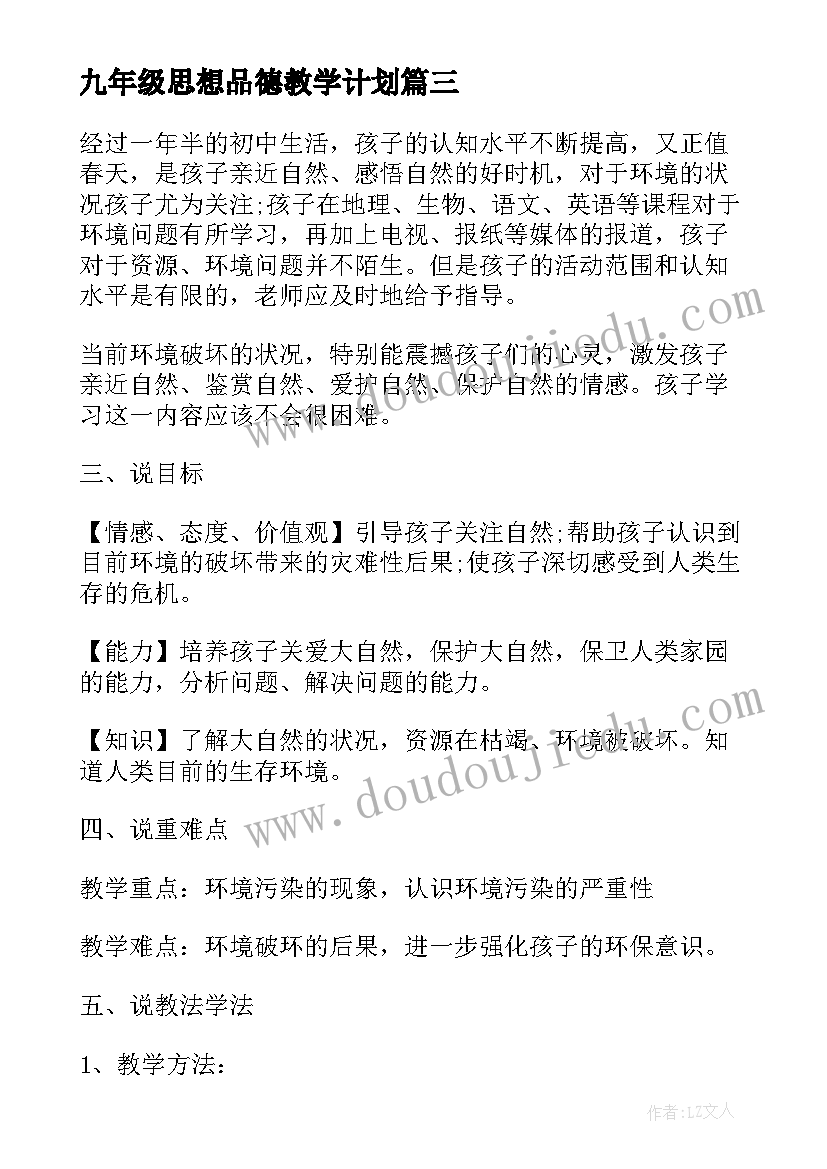 九年级思想品德教学计划篇三

经过一年半的初中生活，孩子的认知水平不断提高，又正值春天，是孩子亲近自然、感悟自然的好时机，对于环境的状况孩子尤为关注;孩子在地理、生物、语文、英语等课程对于环境问题有所学习，再加上电视、报纸等媒体的报道，孩子对于资源、环境问题并不陌生。但是孩子的活动范围和认知水平是有限的，老师应及时地给予指导。

当前环境破坏的状况，特别能震撼孩子们的心灵，激发孩子亲近自然、鉴赏自然、爱护自然、保护自然的情感。孩子学习这一内容应该不会很困难。

三、说目标

【情感、态度、价值观】引导孩子关注自然;帮助孩子认识到目前环境的破坏带来的灾难性后果;使孩子深切感受到人类生存的危机。

【能力】培养孩子关爱大自然，保护大自然，保卫人类家园的能力，分析问题、解决问题的能力。

【知识】了解大自然的状况，资源在枯竭、环境被破坏。知道人类目前的生存环境。

四、说重难点

教学重点：环境污染的现象，认识环境污染的严重性

教学难点：环境破坏的后果，进一步强化孩子的环保意识。

五、说教法学法

1、教学方法：

www.doudoujiedu.com

www.doudoujiedu.com

作者：LZ文人